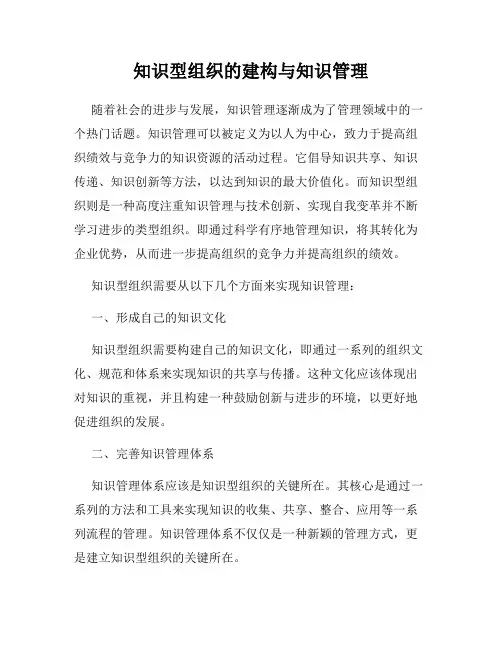 知识型组织的建构与知识管理

随着社会的进步与发展，知识管理逐渐成为了管理领域中的一个热门话题。知识管理可以被定义为以人为中心，致力于提高组织绩效与竞争力的知识资源的活动过程。它倡导知识共享、知识传递、知识创新等方法，以达到知识的最大价值化。而知识型组织则是一种高度注重知识管理与技术创新、实现自我变革并不断学习进步的类型组织。即通过科学有序地管理知识，将其转化为企业优势，从而进一步提高组织的竞争力并提高组织的绩效。

知识型组织需要从以下几个方面来实现知识管理：

一、形成自己的知识文化

知识型组织需要构建自己的知识文化，即通过一系列的组织文化、规范和体系来实现知识的共享与传播。这种文化应该体现出对知识的重视，并且构建一种鼓励创新与进步的环境，以更好地促进组织的发展。

二、完善知识管理体系

知识管理体系应该是知识型组织的关键所在。其核心是通过一系列的方法和工具来实现知识的收集、共享、整合、应用等一系列流程的管理。知识管理体系不仅仅是一种新颖的管理方式，更是建立知识型组织的关键所在。